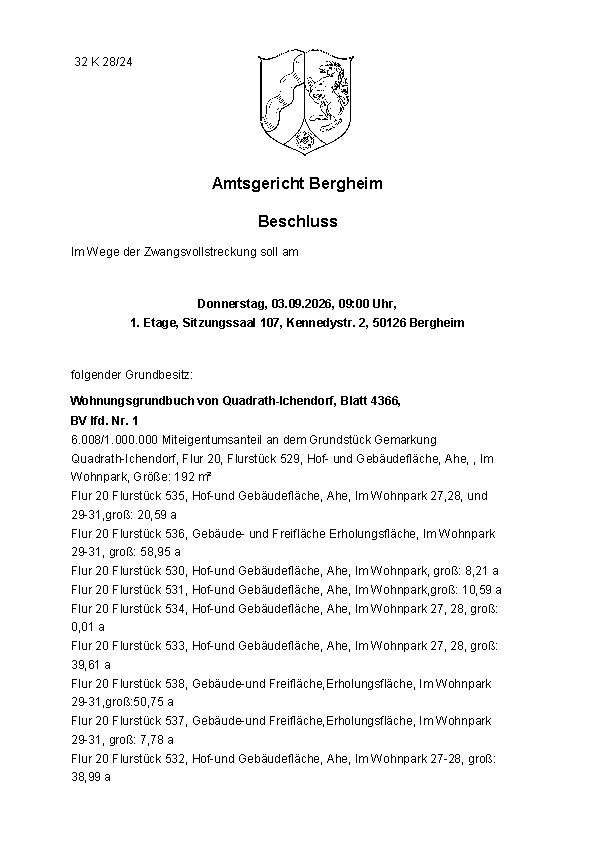 32 K 28/24

Amtsgericht Bergheim

Beschluss

Im Wege der Zwangsvollstreckung soll am

Donnerstag, 03.09.2026, 09:00 Uhr,
1. Etage, Sitzungssaal 107, Kennedystr. 2, 50126 Bergheim

folgender Grundbesitz:

Wohnungsgrundbuch von Quadrath-Ichendorf, Blatt 4366,
BV lfd. Nr. 1
6.008/1.000.000 Miteigentumsanteil an dem Grundstück Gemarkung Quadrath-Ichendorf, Flur 20, Flurstück 529, Hof- und Gebäudefläche, Ahe, , Im Wohnpark, Größe: 192 m²
Flur 20 Flurstück 535, Hof-und Gebäudefläche, Ahe, Im Wohnpark 27,28, und 29-31,groß: 20,59 a
Flur 20 Flurstück 536, Gebäude- und Freifläche Erholungsfläche, Im Wohnpark 29-31, groß: 58,95 a
Flur 20 Flurstück 530, Hof-und Gebäudefläche, Ahe, Im Wohnpark, groß: 8,21 a
Flur 20 Flurstück 531, Hof-und Gebäudefläche, Ahe, Im Wohnpark,groß: 10,59 a
Flur 20 Flurstück 534, Hof-und Gebäudefläche, Ahe, Im Wohnpark 27, 28, groß: 0,01 a
Flur 20 Flurstück 533, Hof-und Gebäudefläche, Ahe, Im Wohnpark 27, 28, groß: 39,61 a
Flur 20 Flurstück 538, Gebäude-und Freifläche,Erholungsfläche, Im Wohnpark 29-31,groß:50,75 a
Flur 20 Flurstück 537, Gebäude-und Freifläche,Erholungsfläche, Im Wohnpark 29-31, groß: 7,78 a
Flur 20 Flurstück 532, Hof-und Gebäudefläche, Ahe, Im Wohnpark 27-28, groß: 38,99 a